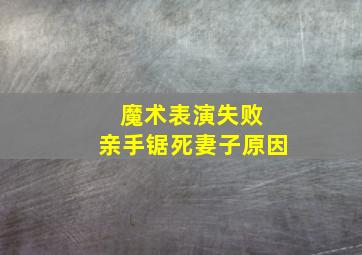 魔术表演失败
亲手锯死妻子原因